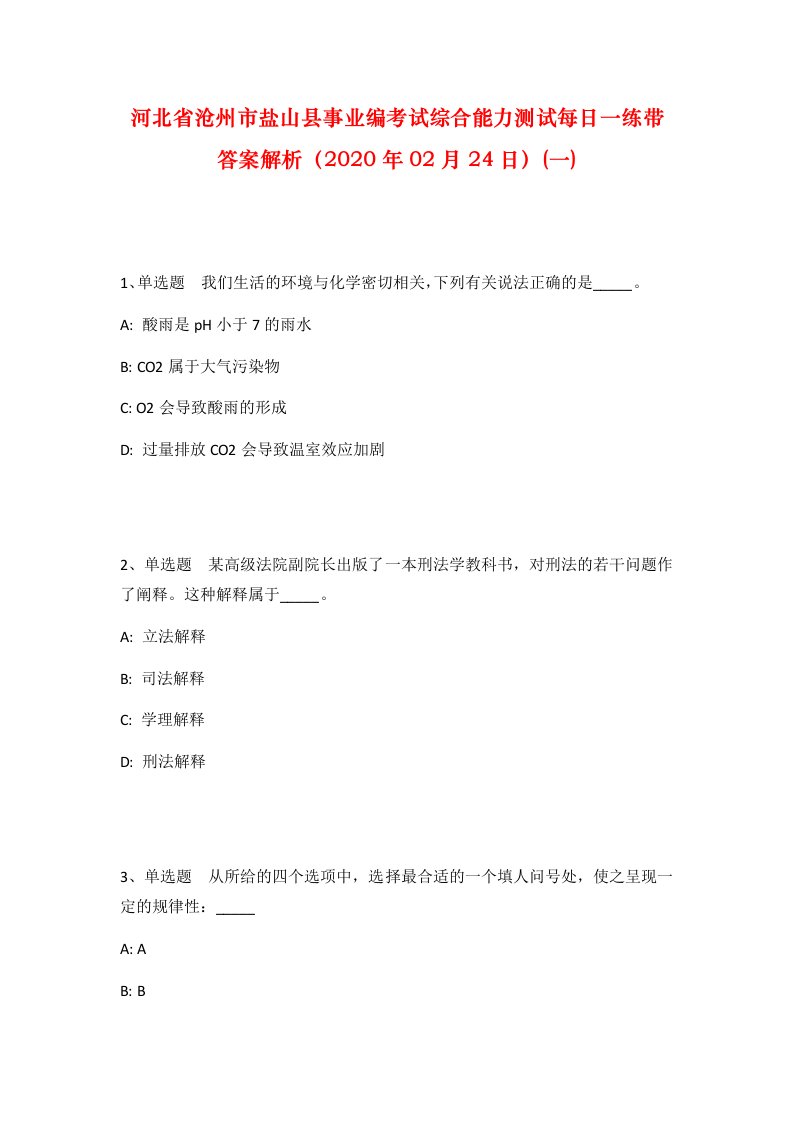 河北省沧州市盐山县事业编考试综合能力测试每日一练带答案解析（2020年02月24日）(一)

1、单选题　我们生活的环境与化学密切相关，下列有关说法正确的是_____。

A: 酸雨是pH小于7的雨水

B: CO2属于大气污染物

C: O2会导致酸雨的形成

D: 过量排放CO2会导致温室效应加剧

2、单选题　某高级法院副院长出版了一本刑法学教科书，对刑法的若干问题作了阐释。这种解释属于_____。

A: 立法解释

B: 司法解释

C: 学理解释

D: 刑法解释

3、单选题　从所给的四个选项中，选择最合适的一个填人问号处，使之呈现一定的规律性：_____

A: A

B: B